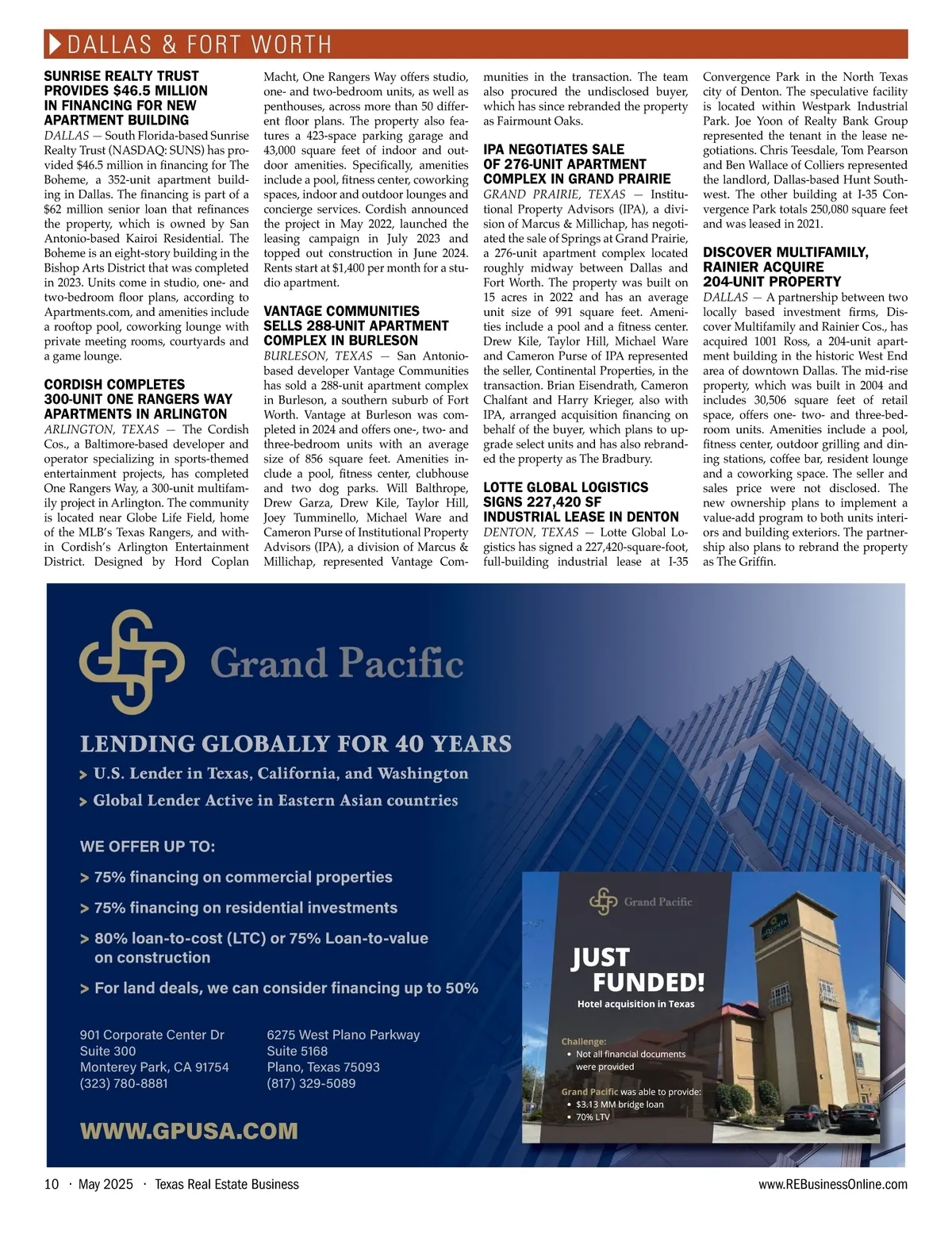 DALLAS & FORT WORTH

SUNRISE REALTY TRUST PROVIDES $46.5 MILLION IN FINANCING FOR NEW APARTMENT BUILDING

DALLAS — South Florida-based Sunrise Realty Trust (NASDAQ: SUNS) has provided $46.5 million in financing for The Boheme, a 352-unit apartment building in Dallas. The financing is part of a $62 million senior loan that refinances the property, which is owned by San Antonio-based Kairoi Residential. The Boheme is an eight-story building in the Bishop Arts District that was completed in 2023. Units come in studio, one- and two-bedroom floor plans, according to Apartments.com, and amenities include a rooftop pool, coworking lounge with private meeting rooms, courtyards and a game lounge.

CORDISH COMPLETES 300-UNIT ONE RANGERS WAY APARTMENTS IN ARLINGTON

ARLINGTON, TEXAS — The Cordish Cos., a Baltimore-based developer and operator specializing in sports-themed entertainment projects, has completed One Rangers Way, a 300-unit multifamily project in Arlington. The community is located near Globe Life Field, home of the MLB's Texas Rangers, and within Cordish's Arlington Entertainment District. Designed by Hord Coplan Macht, One Rangers Way offers studio, one- and two-bedroom units, as well as penthouses, across more than 50 different floor plans. The property also features a 423-space parking garage and 43,000 square feet of indoor and outdoor amenities. Specifically, amenities include a pool, fitness center, coworking spaces, indoor and outdoor lounges and concierge services. Cordish announced the project in May 2022, launched the leasing campaign in July 2023 and topped out construction in June 2024. Rents start at $1,400 per month for a studio apartment.

VANTAGE COMMUNITIES SELLS 288-UNIT APARTMENT COMPLEX IN BURLESON

BURLESON, TEXAS — San Antonio-based developer Vantage Communities has sold a 288-unit apartment complex in Burleson, a southern suburb of Fort Worth. Vantage at Burleson was completed in 2024 and offers one-, two- and three-bedroom units with an average size of 856 square feet. Amenities include a pool, fitness center, clubhouse and two dog parks. Will Balthrope, Drew Garza, Drew Kile, Taylor Hill, Joey Tumminello, Michael Ware and Cameron Purse of Institutional Property Advisors (IPA), a division of Marcus & Millichap, represented Vantage Communities in the transaction. The team also procured the undisclosed buyer, which has since rebranded the property as Fairmount Oaks.

IPA NEGOTIATES SALE OF 276-UNIT APARTMENT COMPLEX IN GRAND PRAIRIE

GRAND PRAIRIE, TEXAS — Institutional Property Advisors (IPA), a division of Marcus & Millichap, has negotiated the sale of Springs at Grand Prairie, a 276-unit apartment complex located roughly midway between Dallas and Fort Worth. The property was built on 15 acres in 2022 and has an average unit size of 991 square feet. Amenities include a pool and a fitness center. Drew Kile, Taylor Hill, Michael Ware and Cameron Purse of IPA represented the seller, Continental Properties, in the transaction. Brian Eisendrath, Cameron Chalfant and Harry Krieger, also with IPA, arranged acquisition financing on behalf of the buyer, which plans to upgrade select units and has also rebranded the property as The Bradbury.

LOTTE GLOBAL LOGISTICS SIGNS 227,420 SF INDUSTRIAL LEASE IN DENTON

DENTON, TEXAS — Lotte Global Logistics has signed a 227,420-square-foot, full-building industrial lease at I-35 Convergence Park in the North Texas city of Denton. The speculative facility is located within Westpark Industrial Park. Joe Yoon of Realty Bank Group represented the tenant in the lease negotiations. Chris Teesdale, Tom Pearson and Ben Wallace of Colliers represented the landlord, Dallas-based Hunt Southwest. The other building at I-35 Convergence Park totals 250,080 square feet and was leased in 2021.

DISCOVER MULTIFAMILY, RAINIER ACQUIRE 204-UNIT PROPERTY

DALLAS — A partnership between two locally based investment firms, Discover Multifamily and Rainier Cos., has acquired 1001 Ross, a 204-unit apartment building in the historic West End area of downtown Dallas. The mid-rise property, which was built in 2004 and includes 30,506 square feet of retail space, offers one- two- and three-bedroom units. Amenities include a pool, fitness center, outdoor grilling and dining stations, coffee bar, resident lounge and a coworking space. The seller and sales price were not disclosed. The new ownership plans to implement a value-add program to both units interiors and building exteriors. The partnership also plans to rebrand the property as The Griffin.

Grand Pacific

LENDING GLOBALLY FOR 40 YEARS
> U.S. Lender in Texas, California, and Washington
> Global Lender Active in Eastern Asian countries

WE OFFER UP TO:
> 75% financing on commercial properties
> 75% financing on residential investments
> 80% loan-to-cost (LTC) or 75% Loan-to-value on construction
> For land deals, we can consider financing up to 50%

901 Corporate Center Dr
Suite 300
Monterey Park, CA 91754
(323) 780-8881

6275 West Plano Parkway
Suite 5168
Plano, Texas 75093
(817) 329-5089

WWW.GPUSA.COM

Grand Pacific
JUST FUNDED!
Hotel acquisition in Texas
Challenge:
• Not all financial documents were provided
Grand Pacific was able to provide:
• $3.13 MM bridge loan
• 70% LTV

10 · May 2025 · Texas Real Estate Business    www.REBusinessOnline.com